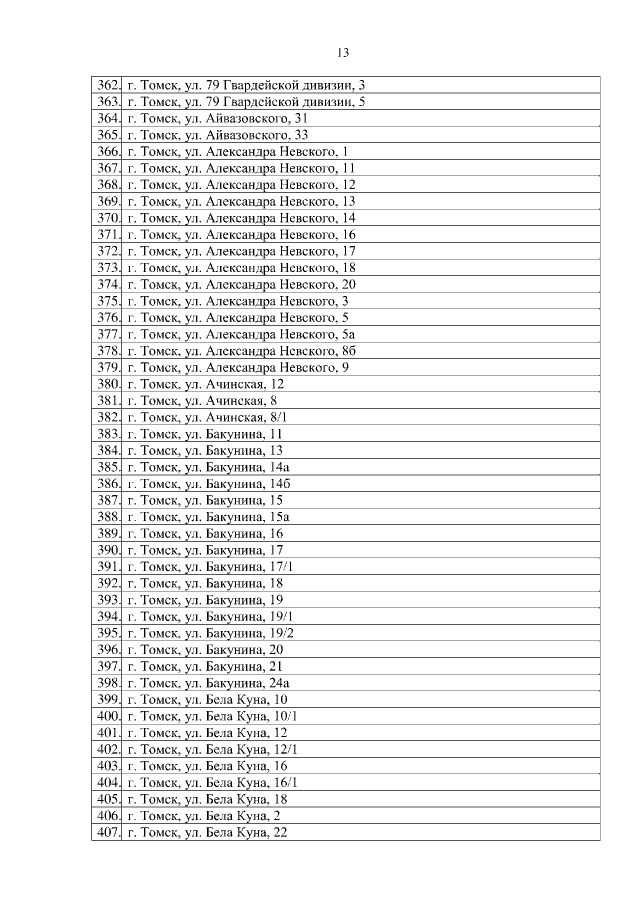 13

| | |
|---|---|
| 362. | г. Томск, ул. 79 Гвардейской дивизии, 3 |
| 363. | г. Томск, ул. 79 Гвардейской дивизии, 5 |
| 364. | г. Томск, ул. Айвазовского, 31 |
| 365. | г. Томск, ул. Айвазовского, 33 |
| 366. | г. Томск, ул. Александра Невского, 1 |
| 367. | г. Томск, ул. Александра Невского, 11 |
| 368. | г. Томск, ул. Александра Невского, 12 |
| 369. | г. Томск, ул. Александра Невского, 13 |
| 370. | г. Томск, ул. Александра Невского, 14 |
| 371. | г. Томск, ул. Александра Невского, 16 |
| 372. | г. Томск, ул. Александра Невского, 17 |
| 373. | г. Томск, ул. Александра Невского, 18 |
| 374. | г. Томск, ул. Александра Невского, 20 |
| 375. | г. Томск, ул. Александра Невского, 3 |
| 376. | г. Томск, ул. Александра Невского, 5 |
| 377. | г. Томск, ул. Александра Невского, 5а |
| 378. | г. Томск, ул. Александра Невского, 8б |
| 379. | г. Томск, ул. Александра Невского, 9 |
| 380. | г. Томск, ул. Ачинская, 12 |
| 381. | г. Томск, ул. Ачинская, 8 |
| 382. | г. Томск, ул. Ачинская, 8/1 |
| 383. | г. Томск, ул. Бакунина, 11 |
| 384. | г. Томск, ул. Бакунина, 13 |
| 385. | г. Томск, ул. Бакунина, 14а |
| 386. | г. Томск, ул. Бакунина, 14б |
| 387. | г. Томск, ул. Бакунина, 15 |
| 388. | г. Томск, ул. Бакунина, 15а |
| 389. | г. Томск, ул. Бакунина, 16 |
| 390. | г. Томск, ул. Бакунина, 17 |
| 391. | г. Томск, ул. Бакунина, 17/1 |
| 392. | г. Томск, ул. Бакунина, 18 |
| 393. | г. Томск, ул. Бакунина, 19 |
| 394. | г. Томск, ул. Бакунина, 19/1 |
| 395. | г. Томск, ул. Бакунина, 19/2 |
| 396. | г. Томск, ул. Бакунина, 20 |
| 397. | г. Томск, ул. Бакунина, 21 |
| 398. | г. Томск, ул. Бакунина, 24а |
| 399. | г. Томск, ул. Бела Куна, 10 |
| 400. | г. Томск, ул. Бела Куна, 10/1 |
| 401. | г. Томск, ул. Бела Куна, 12 |
| 402. | г. Томск, ул. Бела Куна, 12/1 |
| 403. | г. Томск, ул. Бела Куна, 16 |
| 404. | г. Томск, ул. Бела Куна, 16/1 |
| 405. | г. Томск, ул. Бела Куна, 18 |
| 406. | г. Томск, ул. Бела Куна, 2 |
| 407. | г. Томск, ул. Бела Куна, 22 |